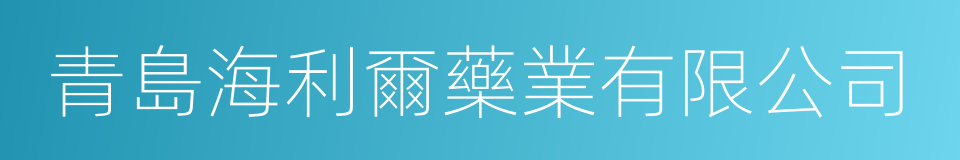 青島海利爾藥業有限公司